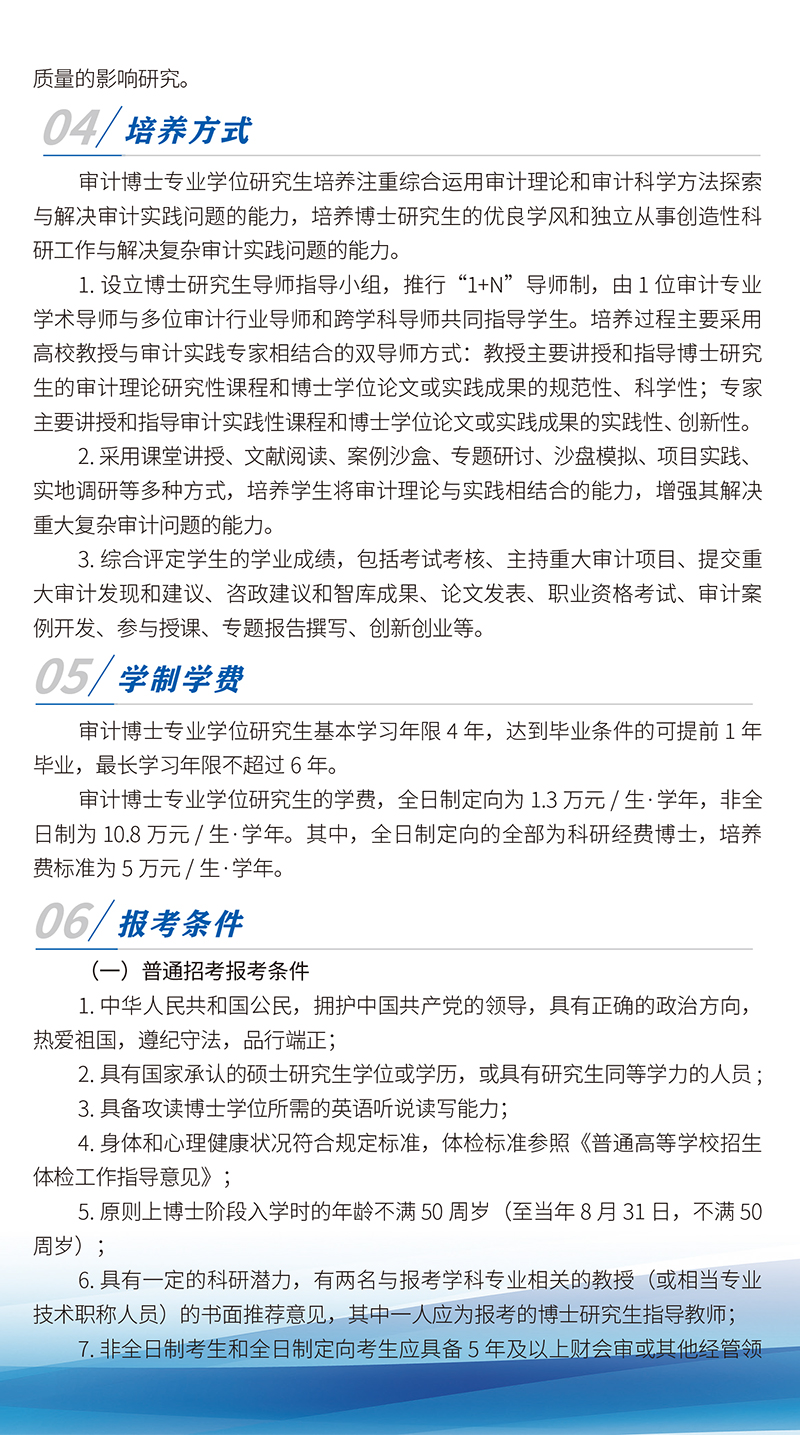 质量的影响研究。

04 培养方式

审计博士专业学位研究生培养注重综合运用审计理论和审计科学方法探索与解决审计实践问题的能力，培养博士研究生的优良学风和独立从事创造性科研工作与解决复杂审计实践问题的能力。

1. 设立博士研究生导师指导小组，推行“1+N”导师制，由 1 位审计专业学术导师与多位审计行业导师和跨学科导师共同指导学生。培养过程主要采用高校教授与审计实践专家相结合的双导师方式：教授主要讲授和指导博士研究生的审计理论研究性课程和博士学位论文或实践成果的规范性、科学性；专家主要讲授和指导审计实践性课程和博士学位论文或实践成果的实践性、创新性。

2. 采用课堂讲授、文献阅读、案例沙盒、专题研讨、沙盘模拟、项目实践、实地调研等多种方式，培养学生将审计理论与实践相结合的能力，增强其解决重大复杂审计问题的能力。

3. 综合评定学生的学业成绩，包括考试考核、主持重大审计项目、提交重大审计发现和建议、咨政建议和智库成果、论文发表、职业资格考试、审计案例开发、参与授课、专题报告撰写、创新创业等。

05 学制学费

审计博士专业学位研究生基本学习年限 4 年，达到毕业条件的可提前 1 年毕业，最长学习年限不超过 6 年。

审计博士专业学位研究生的学费，全日制定向为 1.3 万元 / 生·学年，非全日制为 10.8 万元 / 生·学年。其中，全日制定向的全部为科研经费博士，培养费标准为 5 万元 / 生·学年。

06 报考条件

（一）普通招考报考条件

1. 中华人民共和国公民，拥护中国共产党的领导，具有正确的政治方向，热爱祖国，遵纪守法，品行端正；

2. 具有国家承认的硕士研究生学位或学历，或具有研究生同等学力的人员；

3. 具备攻读博士学位所需的英语听说读写能力；

4. 身体和心理健康状况符合规定标准，体检标准参照《普通高等学校招生体检工作指导意见》；

5. 原则上博士阶段入学时的年龄不满 50 周岁（至当年 8 月 31 日，不满 50 周岁）；

6. 具有一定的科研潜力，有两名与报考学科专业相关的教授（或相当专业技术职称人员）的书面推荐意见，其中一人应为报考的博士研究生指导教师；

7. 非全日制考生和全日制定向考生应具备 5 年及以上财会审或其他经管领